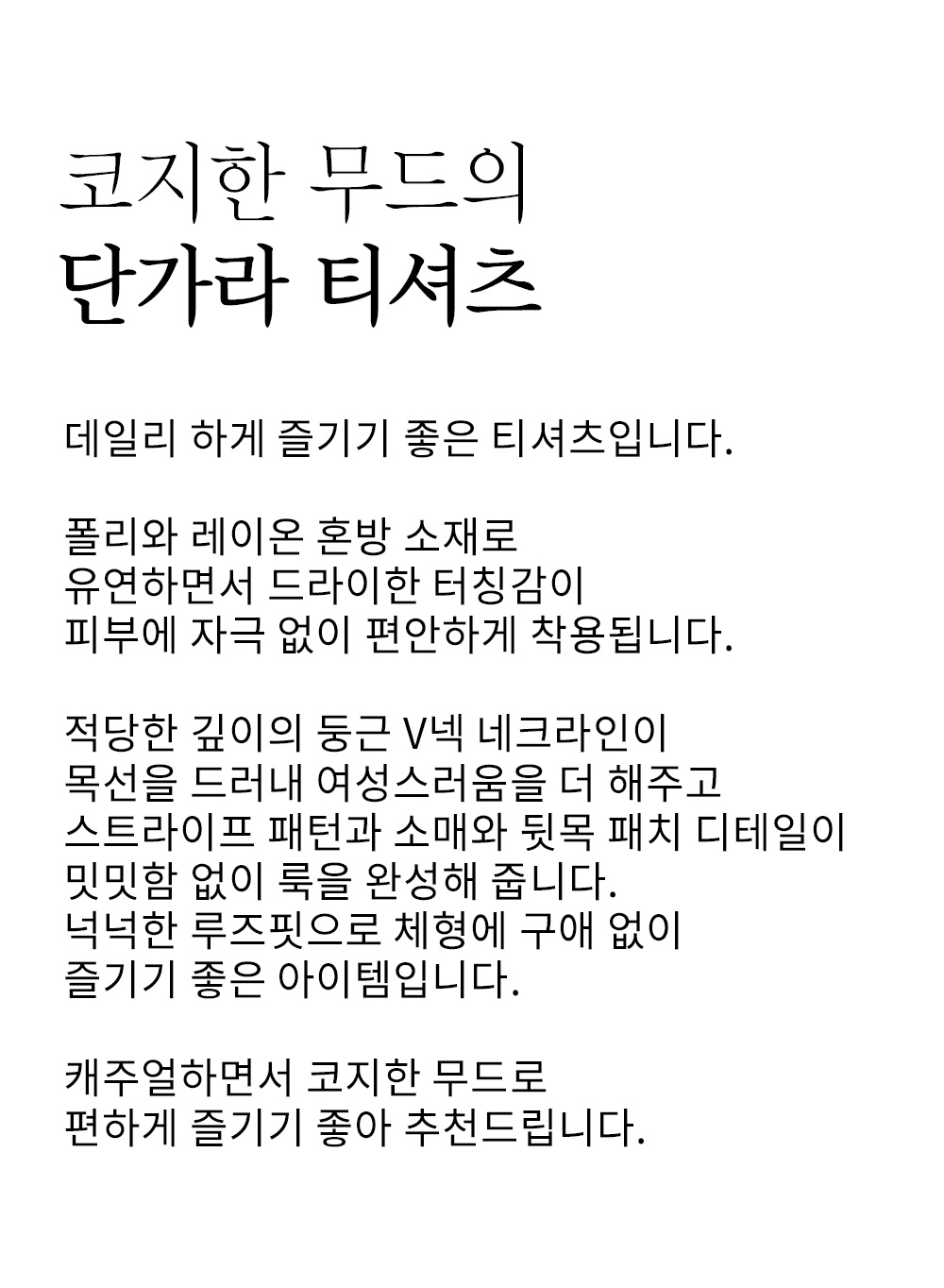 코지한 무드의
단가라 티셔츠

데일리 하게 즐기기 좋은 티셔츠입니다.

폴리와 레이온 혼방 소재로
유연하면서 드라이한 터칭감이
피부에 자극 없이 편안하게 착용됩니다.

적당한 깊이의 둥근 V넥 네크라인이
목선을 드러내 여성스러움을 더 해주고
스트라이프 패턴과 소매와 뒷목 패치 디테일이
밋밋함 없이 룩을 완성해 줍니다.
넉넉한 루즈핏으로 체형에 구애 없이
즐기기 좋은 아이템입니다.

캐주얼하면서 코지한 무드로
편하게 즐기기 좋아 추천드립니다.